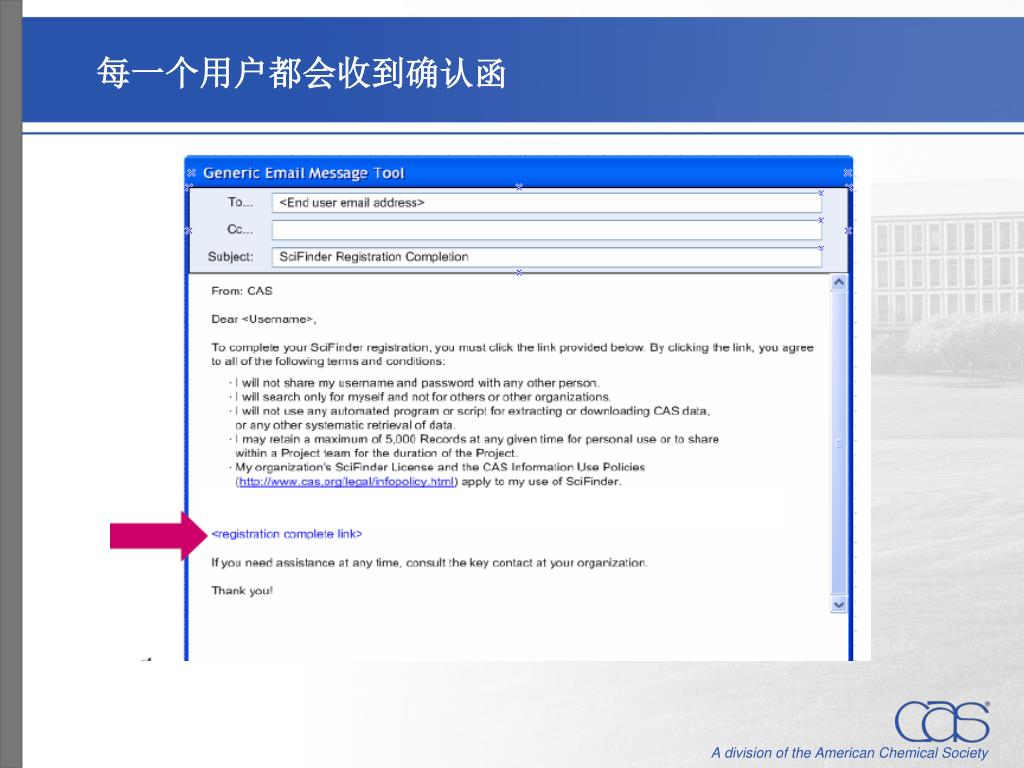 每一个用户都会收到确认函

Generic Email Message Tool

To... <End user email address>

Cc...

Subject: SciFinder Registration Completion

From: CAS

Dear <Username>,

To complete your SciFinder registration, you must click the link provided below. By clicking the link, you agree to all of the following terms and conditions:

· I will not share my username and password with any other person.
· I will search only for myself and not for others or other organizations.
· I will not use any automated program or script for extracting or downloading CAS data, or any other systematic retrieval of data.
· I may retain a maximum of 5,000 Records at any given time for personal use or to share within a Project team for the duration of the Project.
· My organization's SciFinder License and the CAS Information Use Policies (http://www.cas.org/legal/infopolicy.html) apply to my use of SciFinder.

<registration complete link>

If you need assistance at any time, consult the key contact at your organization.

Thank you!

CAS

A division of the American Chemical Society